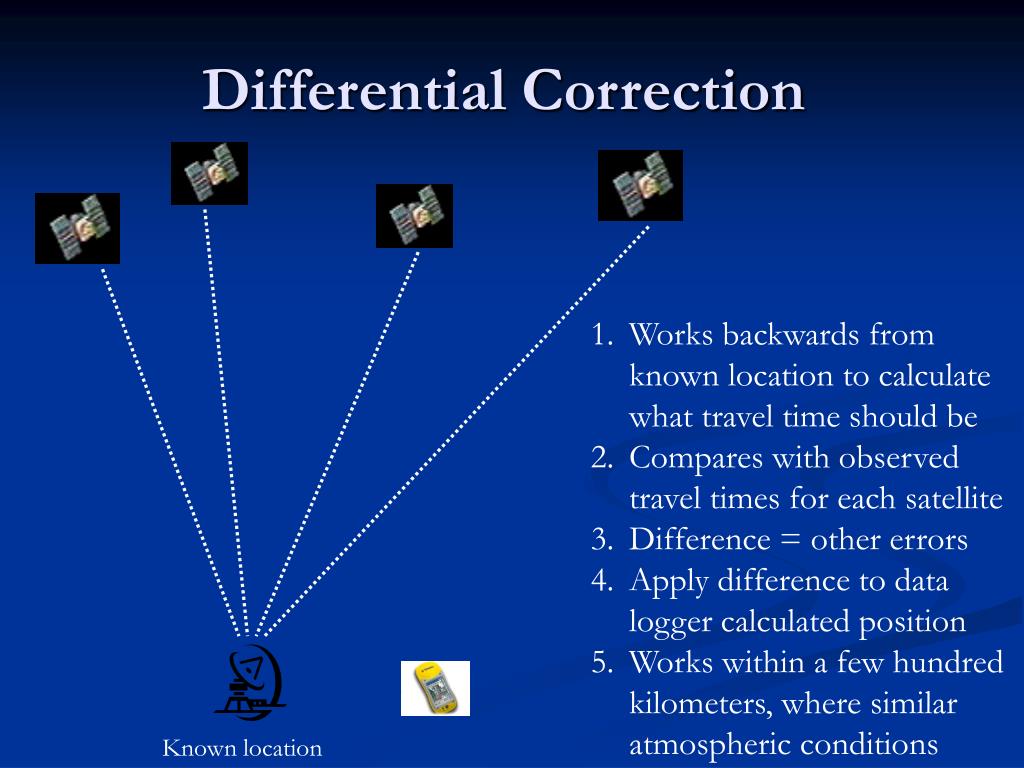 Differential Correction

1. Works backwards from known location to calculate what travel time should be
2. Compares with observed travel times for each satellite
3. Difference = other errors
4. Apply difference to data logger calculated position
5. Works within a few hundred kilometers, where similar atmospheric conditions

Known location